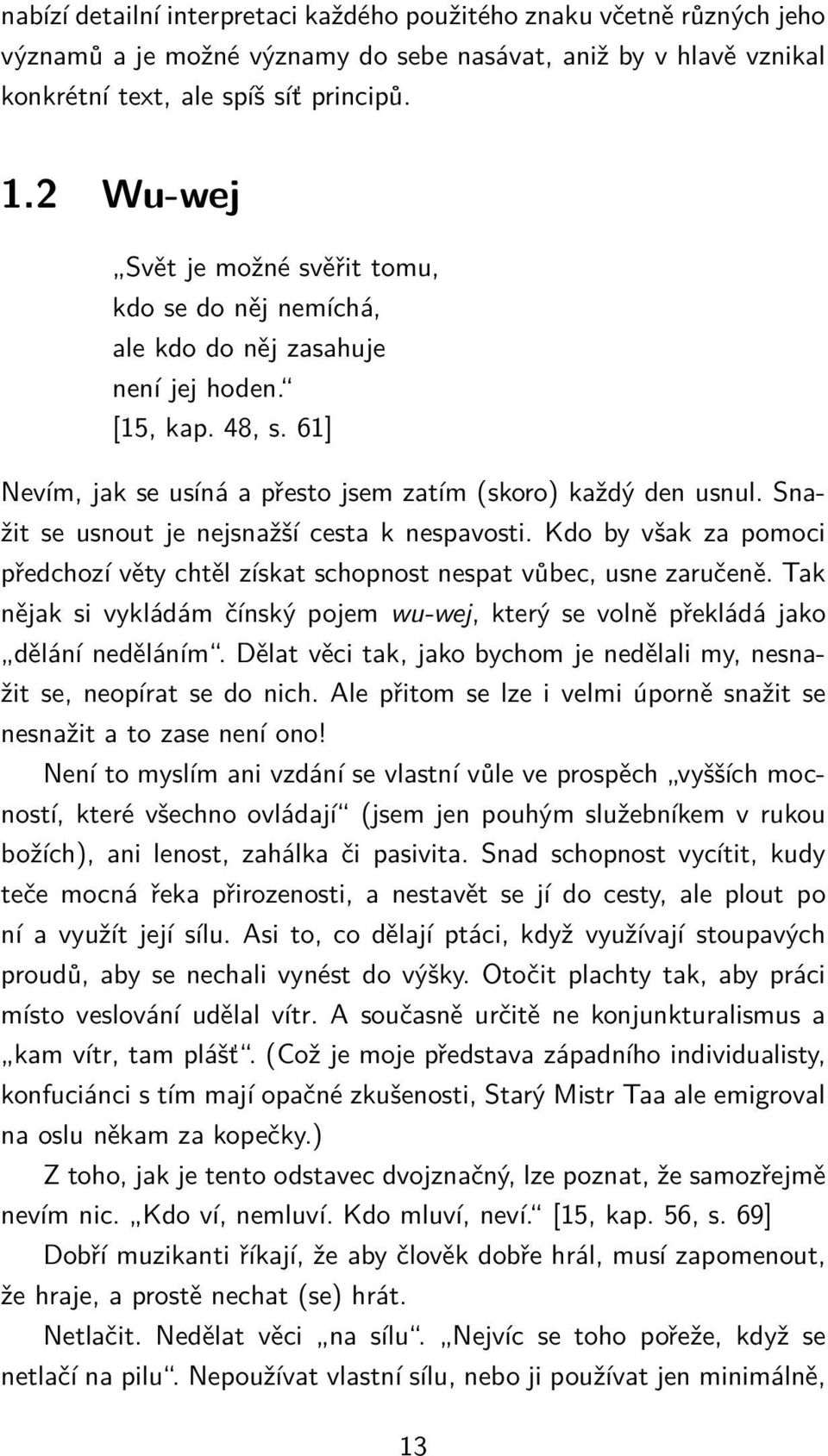 nabízí detailní interpretaci každého použitého znaku včetně různých jeho významů a je možné významy do sebe nasávat, aniž by v hlavě vznikal konkrétní text, ale spíš síť principů.

1.2 Wu-wej

„Svět je možné svěřit tomu,
kdo se do něj nemíchá,
ale kdo do něj zasahuje
není jej hoden.“
[15, kap. 48, s. 61]

Nevím, jak se usíná a přesto jsem zatím (skoro) každý den usnul. Snažit se usnout je nejsnažší cesta k nespavosti. Kdo by však za pomoci předchozí věty chtěl získat schopnost nespat vůbec, usne zaručeně. Tak nějak si vykládám čínský pojem wu-wej, který se volně překládá jako „dělání neděláním“. Dělat věci tak, jako bychom je nedělali my, nesnažit se, neopírat se do nich. Ale přitom se lze i velmi úporně snažit se nesnažit a to zase není ono!

Není to myslím ani vzdání se vlastní vůle ve prospěch „vyšších mocností, které všechno ovládají“ (jsem jen pouhým služebníkem v rukou božích), ani lenost, zahálka či pasivita. Snad schopnost vycítit, kudy teče mocná řeka přirozenosti, a nestavět se jí do cesty, ale plout po ní a využít její sílu. Asi to, co dělají ptáci, když využívají stoupavých proudů, aby se nechali vynést do výšky. Otočit plachty tak, aby práci místo veslování udělal vítr. A současně určitě ne konjunkturalismus a „kam vítr, tam plášť“. (Což je moje představa západního individualisty, konfuciánci s tím mají opačné zkušenosti, Starý Mistr Taa ale emigroval na oslu někam za kopečky.)

Z toho, jak je tento odstavec dvojznačný, lze poznat, že samozřejmě nevím nic. „Kdo ví, nemluví. Kdo mluví, neví.“ [15, kap. 56, s. 69]

Dobří muzikanti říkají, že aby člověk dobře hrál, musí zapomenout, že hraje, a prostě nechat (se) hrát.

Netlačit. Nedělat věci „na sílu“. „Nejvíc se toho pořeže, když se netlačí na pilu“. Nepoužívat vlastní sílu, nebo ji používat jen minimálně,

13